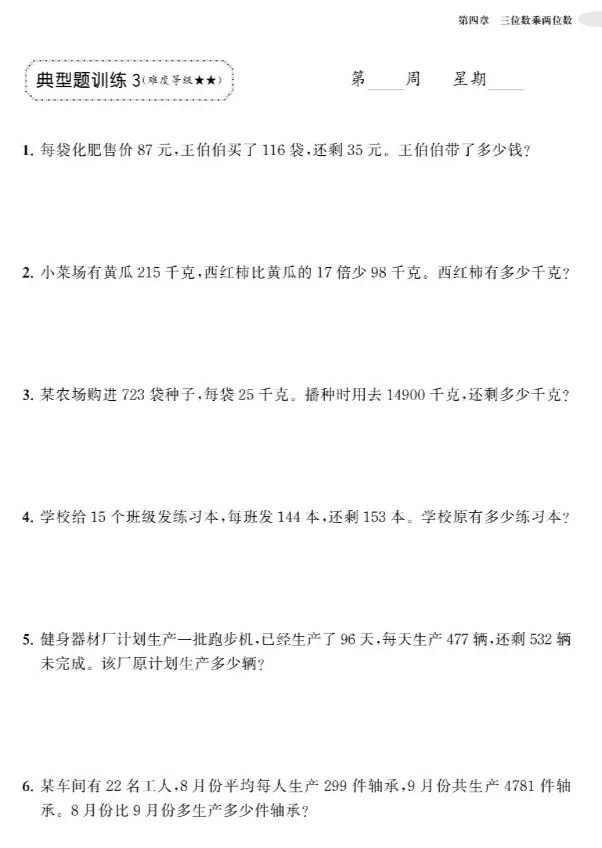 第四章 三位数乘两位数

典型题训练 3（难度等级★★）

第____周 星期____

1. 每袋化肥售价 87 元，王伯伯买了 116 袋，还剩 35 元。王伯伯带了多少钱？

2. 小菜场有黄瓜 215 千克，西红柿比黄瓜的 17 倍少 98 千克。西红柿有多少千克？

3. 某农场购进 723 袋种子，每袋 25 千克。播种时用去 14900 千克，还剩多少千克？

4. 学校给 15 个班级发练习本，每班发 144 本，还剩 153 本。学校原有多少练习本？

5. 健身器材厂计划生产一批跑步机，已经生产了 96 天，每天生产 477 辆，还剩 532 辆未完成。该厂原计划生产多少辆？

6. 某车间有 22 名工人，8 月份平均每人生产 299 件轴承，9 月份共生产 4781 件轴承。8 月份比 9 月份多生产多少件轴承？